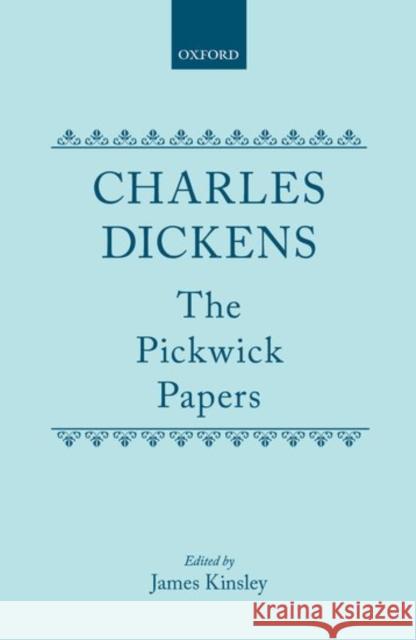 OXFORD

CHARLES DICKENS

The Pickwick Papers

Edited by
James Kinsley